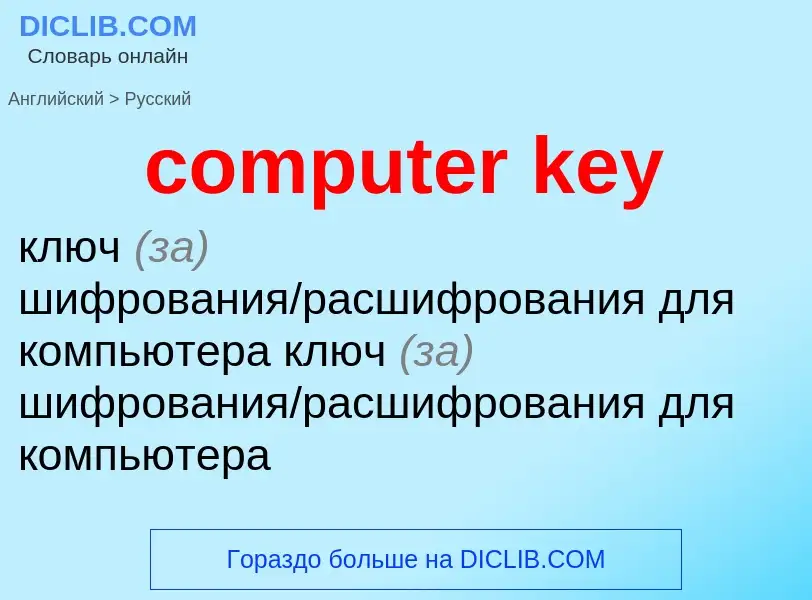 DICLIB.COM
Словарь онлайн

Английский > Русский

computer key

ключ (за) шифрования/расшифрования для компьютера ключ (за) шифрования/расшифрования для компьютера

Гораздо больше на DICLIB.COM